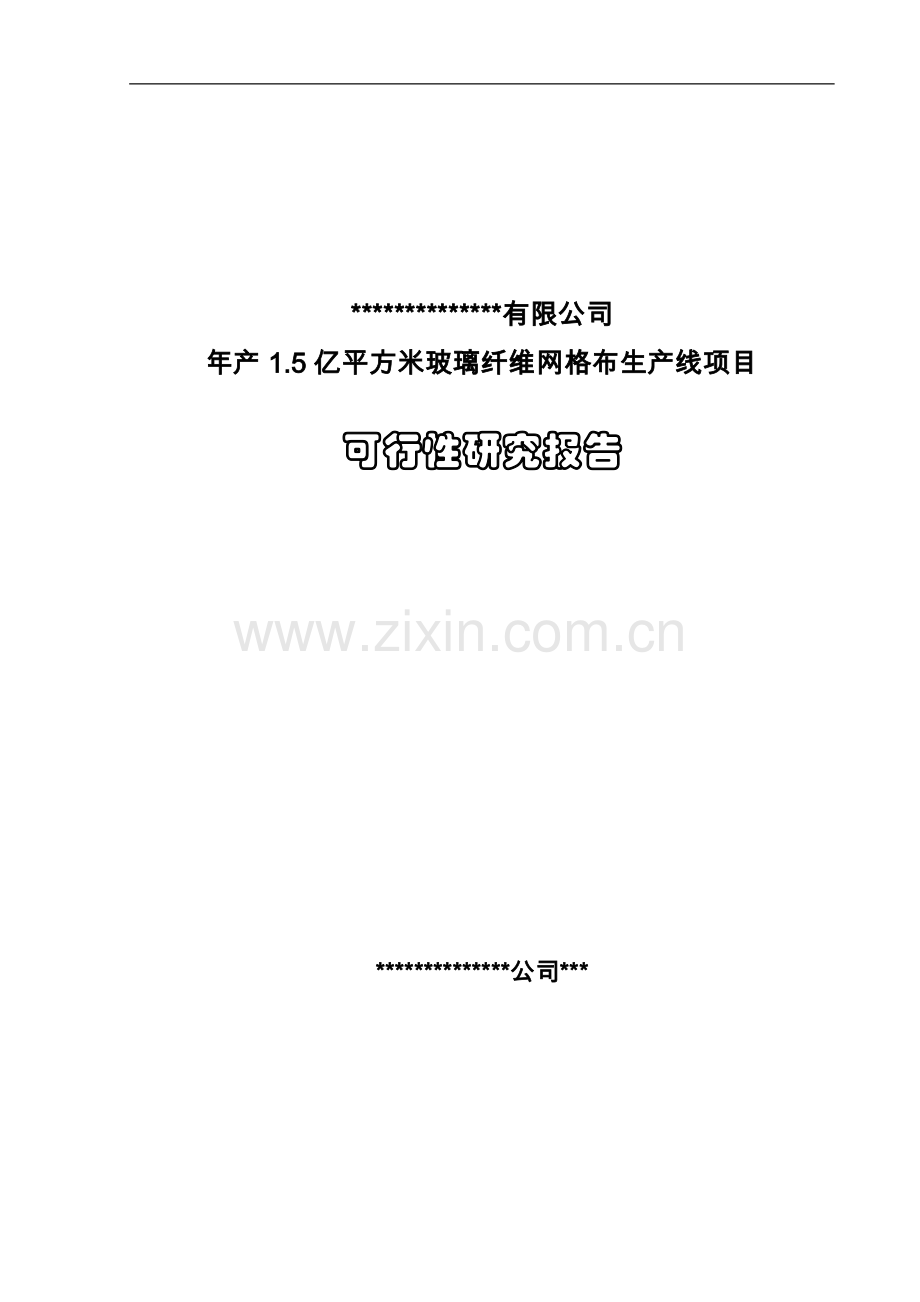 ***************有限公司

年产 1.5 亿平方米玻璃纤维网格布生产线项目

可行性研究报告

www.zixin.com.cn

**************公司***